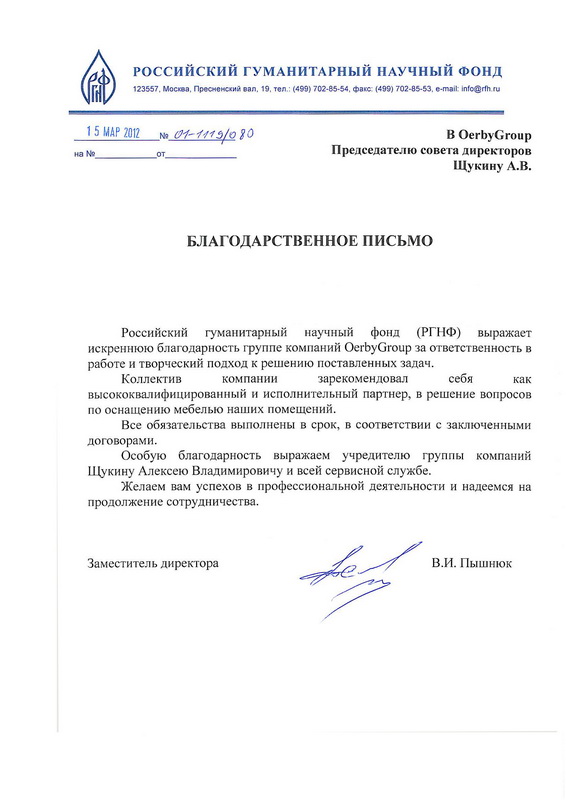 РГНФ

РОССИЙСКИЙ ГУМАНИТАРНЫЙ НАУЧНЫЙ ФОНД
123557, Москва, Пресненский вал, 19, тел.: (499) 702-85-54, факс: (499) 702-85-53, e-mail: info@rfh.ru

15 МАР 2012 № 01-1119/080
на № от

В OerbyGroup
Председателю совета директоров
Щукину А.В.

БЛАГОДАРСТВЕННОЕ ПИСЬМО

Российский гуманитарный научный фонд (РГНФ) выражает искреннюю благодарность группе компаний OerbyGroup за ответственность в работе и творческий подход к решению поставленных задач.

Коллектив компании зарекомендовал себя как высококвалифицированный и исполнительный партнер, в решение вопросов по оснащению мебелью наших помещений.

Все обязательства выполнены в срок, в соответствии с заключенными договорами.

Особую благодарность выражаем учредителю группы компаний Щукину Алексею Владимировичу и всей сервисной службе.

Желаем вам успехов в профессиональной деятельности и надеемся на продолжение сотрудничества.

Заместитель директора В.И. Пышнюк